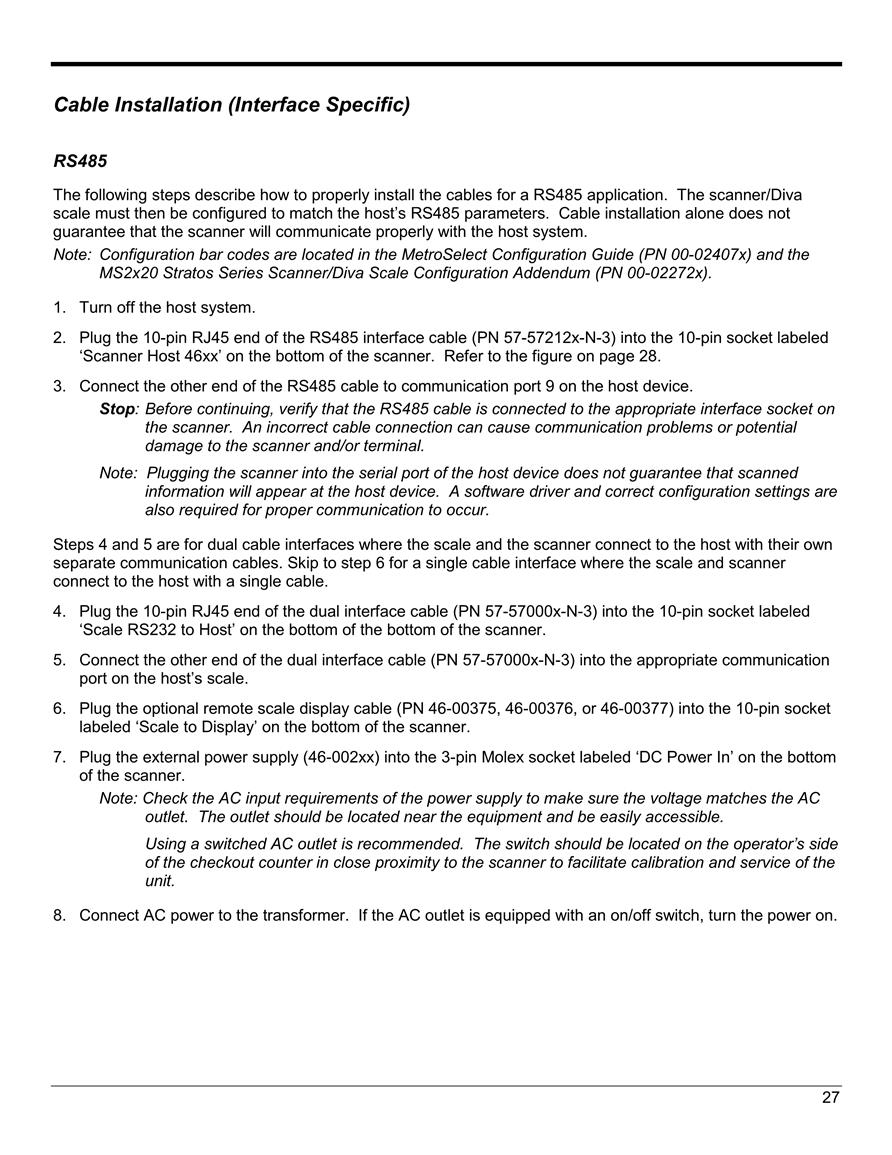 Cable Installation (Interface Specific)

RS485

The following steps describe how to properly install the cables for a RS485 application. The scanner/Diva scale must then be configured to match the host's RS485 parameters. Cable installation alone does not guarantee that the scanner will communicate properly with the host system.

Note: Configuration bar codes are located in the MetroSelect Configuration Guide (PN 00-02407x) and the MS2x20 Stratos Series Scanner/Diva Scale Configuration Addendum (PN 00-02272x).

1. Turn off the host system.

2. Plug the 10-pin RJ45 end of the RS485 interface cable (PN 57-57212x-N-3) into the 10-pin socket labeled 'Scanner Host 46xx' on the bottom of the scanner. Refer to the figure on page 28.

3. Connect the other end of the RS485 cable to communication port 9 on the host device.

Stop: Before continuing, verify that the RS485 cable is connected to the appropriate interface socket on the scanner. An incorrect cable connection can cause communication problems or potential damage to the scanner and/or terminal.

Note: Plugging the scanner into the serial port of the host device does not guarantee that scanned information will appear at the host device. A software driver and correct configuration settings are also required for proper communication to occur.

Steps 4 and 5 are for dual cable interfaces where the scale and the scanner connect to the host with their own separate communication cables. Skip to step 6 for a single cable interface where the scale and scanner connect to the host with a single cable.

4. Plug the 10-pin RJ45 end of the dual interface cable (PN 57-57000x-N-3) into the 10-pin socket labeled 'Scale RS232 to Host' on the bottom of the bottom of the scanner.

5. Connect the other end of the dual interface cable (PN 57-57000x-N-3) into the appropriate communication port on the host's scale.

6. Plug the optional remote scale display cable (PN 46-00375, 46-00376, or 46-00377) into the 10-pin socket labeled 'Scale to Display' on the bottom of the scanner.

7. Plug the external power supply (46-002xx) into the 3-pin Molex socket labeled 'DC Power In' on the bottom of the scanner.

Note: Check the AC input requirements of the power supply to make sure the voltage matches the AC outlet. The outlet should be located near the equipment and be easily accessible.

Using a switched AC outlet is recommended. The switch should be located on the operator's side of the checkout counter in close proximity to the scanner to facilitate calibration and service of the unit.

8. Connect AC power to the transformer. If the AC outlet is equipped with an on/off switch, turn the power on.

27